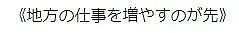 《地方の仕事を増やすのが先》